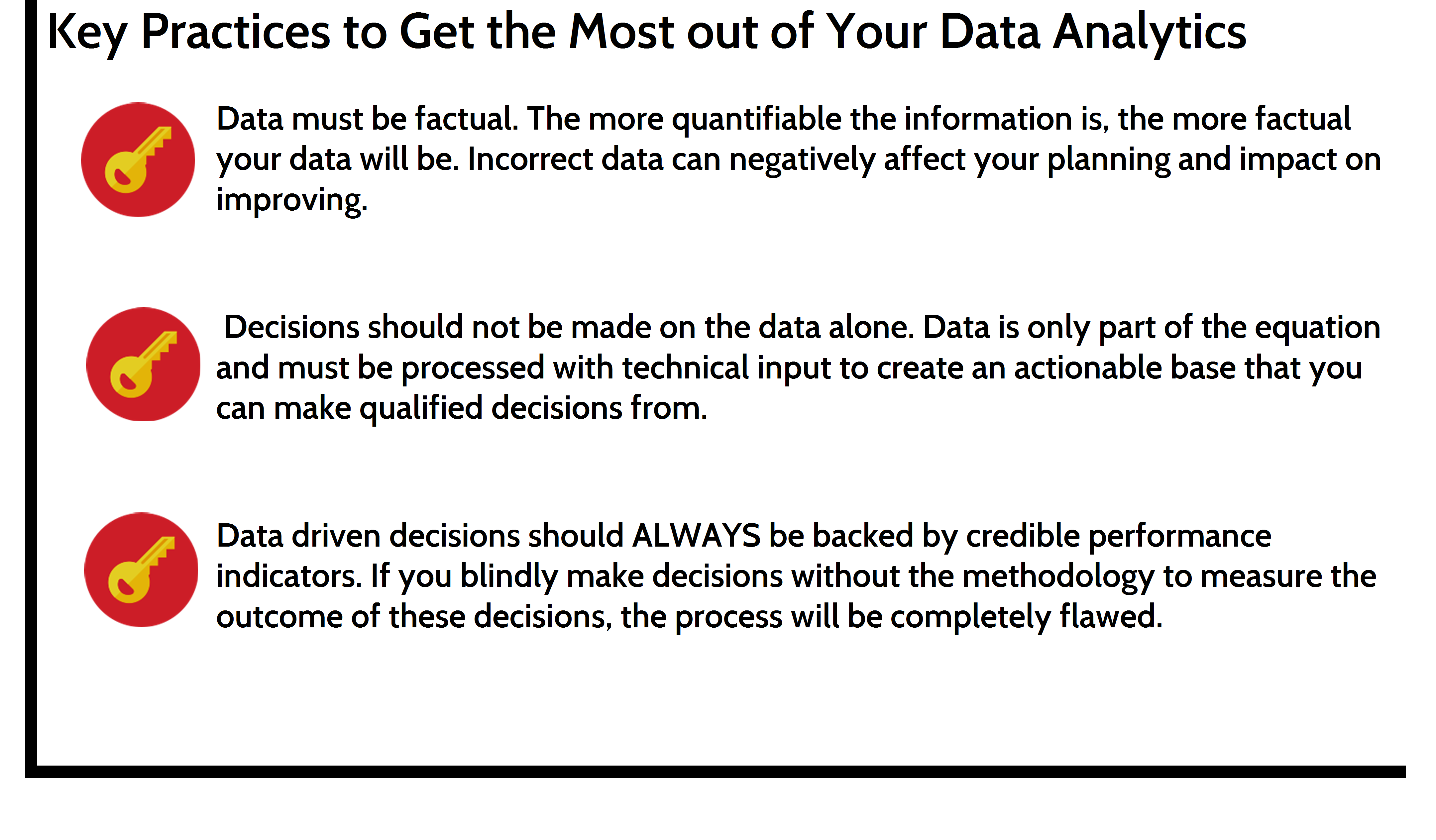 Key Practices to Get the Most out of Your Data Analytics

Data must be factual. The more quantifiable the information is, the more factual your data will be. Incorrect data can negatively affect your planning and impact on improving.

Decisions should not be made on the data alone. Data is only part of the equation and must be processed with technical input to create an actionable base that you can make qualified decisions from.

Data driven decisions should ALWAYS be backed by credible performance indicators. If you blindly make decisions without the methodology to measure the outcome of these decisions, the process will be completely flawed.